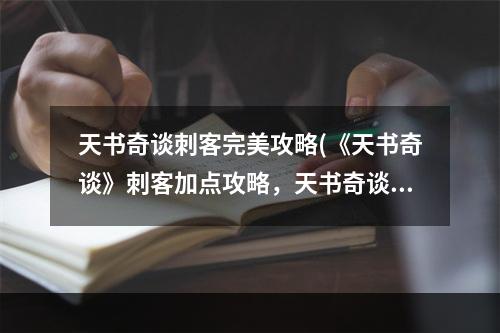 天书奇谈刺客完美攻略(《天书奇谈》刺客加点攻略，天书奇谈...